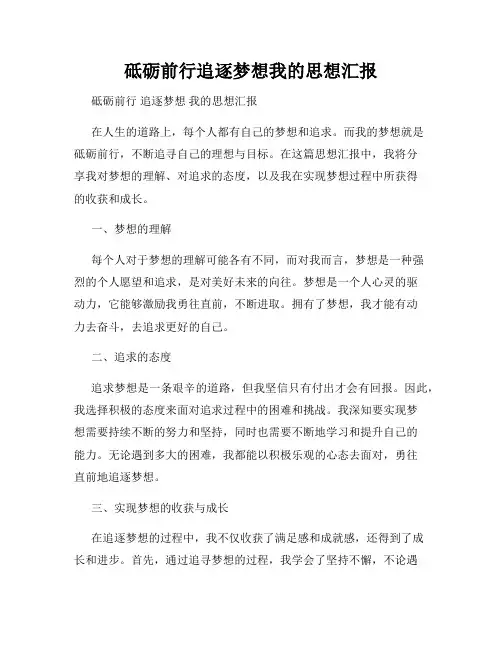 砥砺前行追逐梦想我的思想汇报

砥砺前行 追逐梦想 我的思想汇报

在人生的道路上，每个人都有自己的梦想和追求。而我的梦想就是砥砺前行，不断追寻自己的理想与目标。在这篇思想汇报中，我将分享我对梦想的理解、对追求的态度，以及我在实现梦想过程中所获得的收获和成长。

一、梦想的理解

每个人对于梦想的理解可能各有不同，而对我而言，梦想是一种强烈的个人愿望和追求，是对美好未来的向往。梦想是一个人心灵的驱动力，它能够激励我勇往直前，不断进取。拥有了梦想，我才能有动力去奋斗，去追求更好的自己。

二、追求的态度

追求梦想是一条艰辛的道路，但我坚信只有付出才会有回报。因此，我选择积极的态度来面对追求过程中的困难和挑战。我深知要实现梦想需要持续不断的努力和坚持，同时也需要不断地学习和提升自己的能力。无论遇到多大的困难，我都能以积极乐观的心态去面对，勇往直前地追逐梦想。

三、实现梦想的收获与成长

在追逐梦想的过程中，我不仅收获了满足感和成就感，还得到了成长和进步。首先，通过追寻梦想的过程，我学会了坚持不懈，不论遇